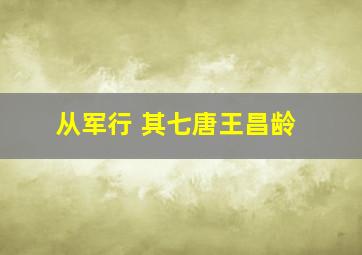 从军行 其七唐王昌龄